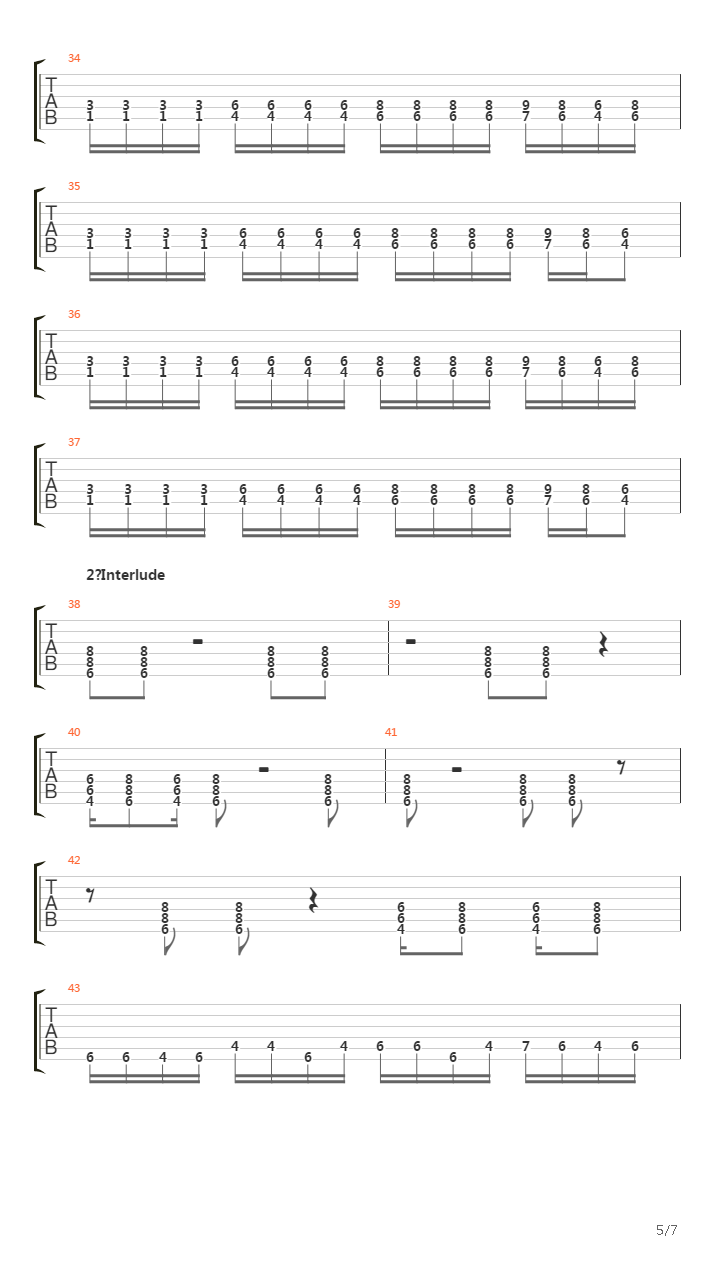 34

T
A
B

3 3 3 3 6 6 6 6 8 8 8 8 9 8 6 8
1 1 1 1 4 4 4 4 6 6 6 6 7 6 4 6

35

T
A
B

3 3 3 3 6 6 6 6 8 8 8 8 9 8 6
1 1 1 1 4 4 4 4 6 6 6 6 7 6 4

36

T
A
B

3 3 3 3 6 6 6 6 8 8 8 8 9 8 6 8
1 1 1 1 4 4 4 4 6 6 6 6 7 6 4 6

37

T
A
B

3 3 3 3 6 6 6 6 8 8 8 8 9 8 6
1 1 1 1 4 4 4 4 6 6 6 6 7 6 4

2?Interlude

38

T
A
B

8 8 8 8
8 8 8 8
6 6 6 6

39

8 8
8 8
6 6

40

T
A
B

6 8 6 8 8
6 8 6 8 8
4 6 4 6 6

41

8 8 8
8 8 8
6 6 6

42

T
A
B

8 8 6 8 6 8
8 8 6 8 6 8
6 6 4 6 4 6

43

T
A
B

6 6 4 6 4 4 6 4 6 6 6 4 7 6 4 6

5/7